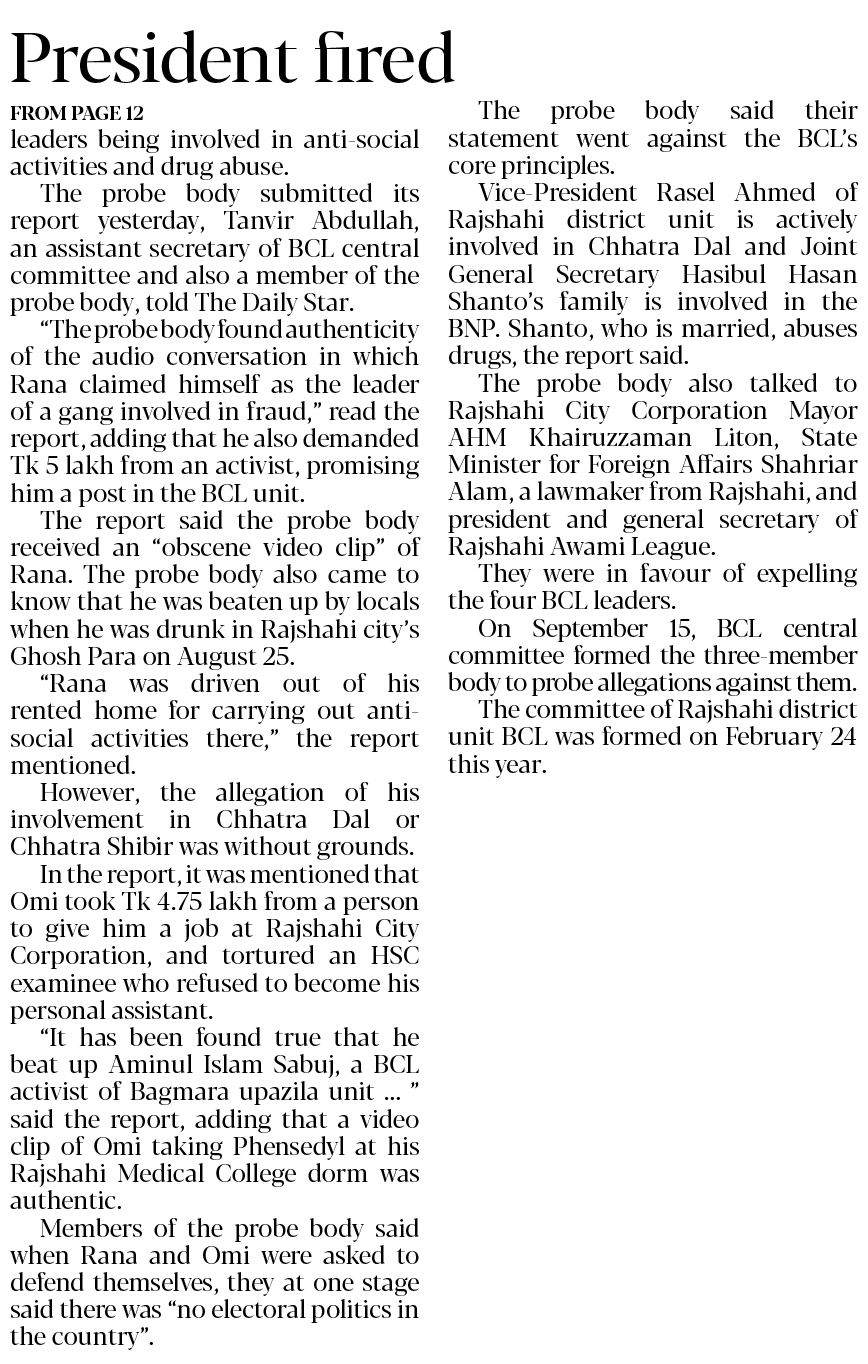 President fired

FROM PAGE 12

leaders being involved in anti-social activities and drug abuse.

The probe body submitted its report yesterday, Tanvir Abdullah, an assistant secretary of BCL central committee and also a member of the probe body, told The Daily Star.

"The probe body found authenticity of the audio conversation in which Rana claimed himself as the leader of a gang involved in fraud," read the report, adding that he also demanded Tk 5 lakh from an activist, promising him a post in the BCL unit.

The report said the probe body received an "obscene video clip" of Rana. The probe body also came to know that he was beaten up by locals when he was drunk in Rajshahi city's Ghosh Para on August 25.

"Rana was driven out of his rented home for carrying out anti-social activities there," the report mentioned.

However, the allegation of his involvement in Chhatra Dal or Chhatra Shibir was without grounds.

In the report, it was mentioned that Omi took Tk 4.75 lakh from a person to give him a job at Rajshahi City Corporation, and tortured an HSC examinee who refused to become his personal assistant.

"It has been found true that he beat up Aminul Islam Sabuj, a BCL activist of Bagmara upazila unit ... " said the report, adding that a video clip of Omi taking Phensedyl at his Rajshahi Medical College dorm was authentic.

Members of the probe body said when Rana and Omi were asked to defend themselves, they at one stage said there was "no electoral politics in the country".

The probe body said their statement went against the BCL's core principles.

Vice-President Rasel Ahmed of Rajshahi district unit is actively involved in Chhatra Dal and Joint General Secretary Hasibul Hasan Shanto's family is involved in the BNP. Shanto, who is married, abuses drugs, the report said.

The probe body also talked to Rajshahi City Corporation Mayor AHM Khairuzzaman Liton, State Minister for Foreign Affairs Shahriar Alam, a lawmaker from Rajshahi, and president and general secretary of Rajshahi Awami League.

They were in favour of expelling the four BCL leaders.

On September 15, BCL central committee formed the three-member body to probe allegations against them.

The committee of Rajshahi district unit BCL was formed on February 24 this year.